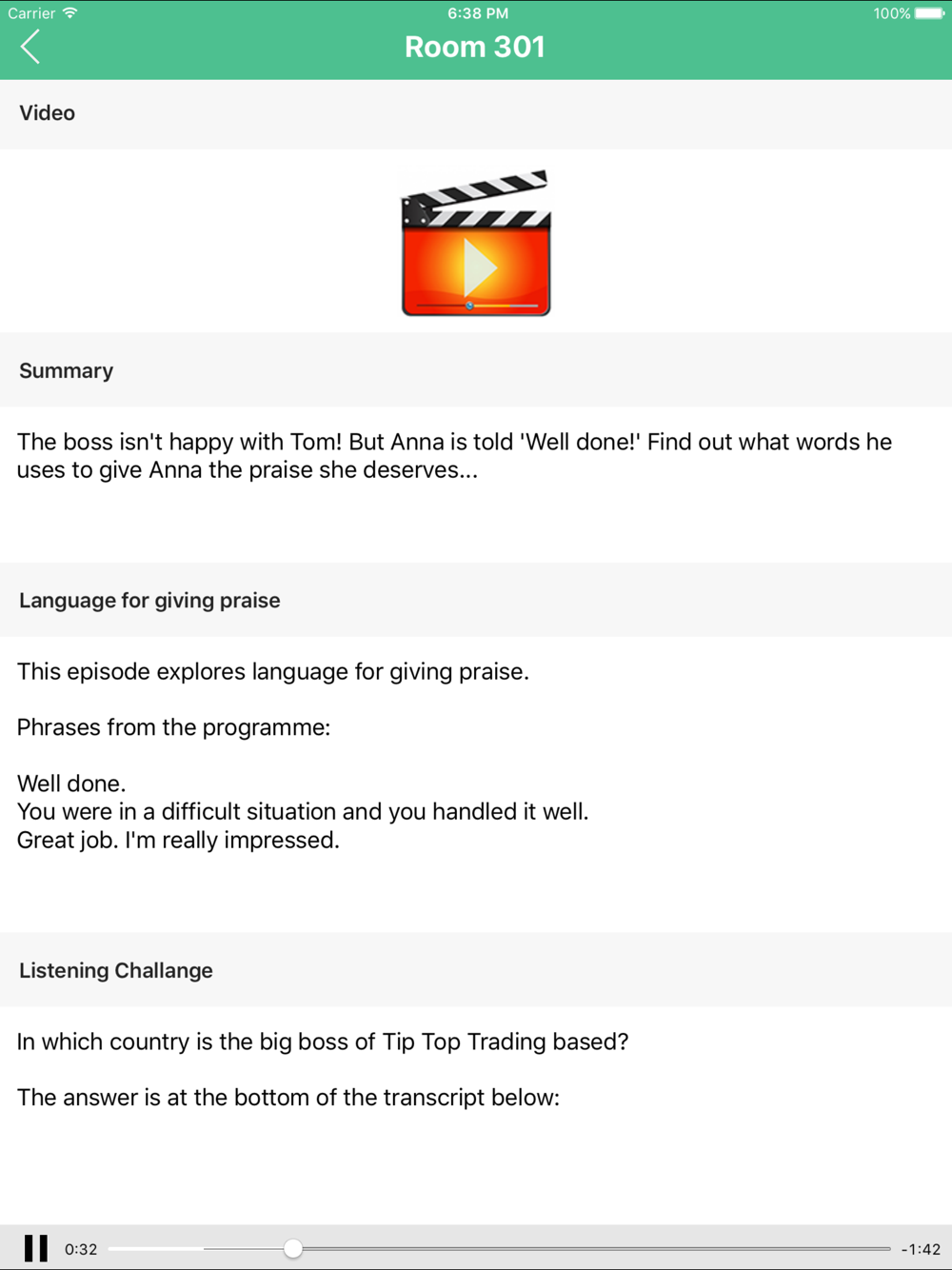 Carrier 6:38 PM 100%

Room 301

Video

Summary

The boss isn't happy with Tom! But Anna is told 'Well done!' Find out what words he uses to give Anna the praise she deserves...

Language for giving praise

This episode explores language for giving praise.

Phrases from the programme:

Well done.
You were in a difficult situation and you handled it well.
Great job. I'm really impressed.

Listening Challange

In which country is the big boss of Tip Top Trading based?

The answer is at the bottom of the transcript below:

0:32 -1:42